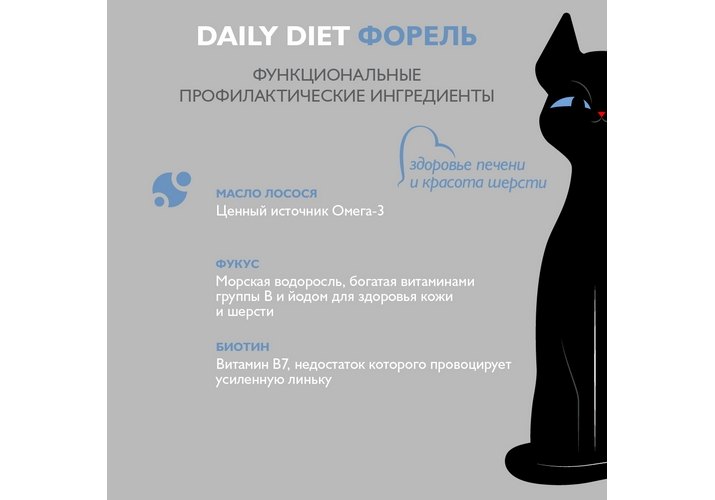 DAILY DIET ФОРЕЛЬ

ФУНКЦИОНАЛЬНЫЕ ПРОФИЛАКТИЧЕСКИЕ ИНГРЕДИЕНТЫ

здоровье печени и красота шерсти

МАСЛО ЛОСОСЯ
Ценный источник Омега-3

ФУКУС
Морская водоросль, богатая витаминами группы В и йодом для здоровья кожи и шерсти

БИОТИН
Витамин В7, недостаток которого провоцирует усиленную линьку